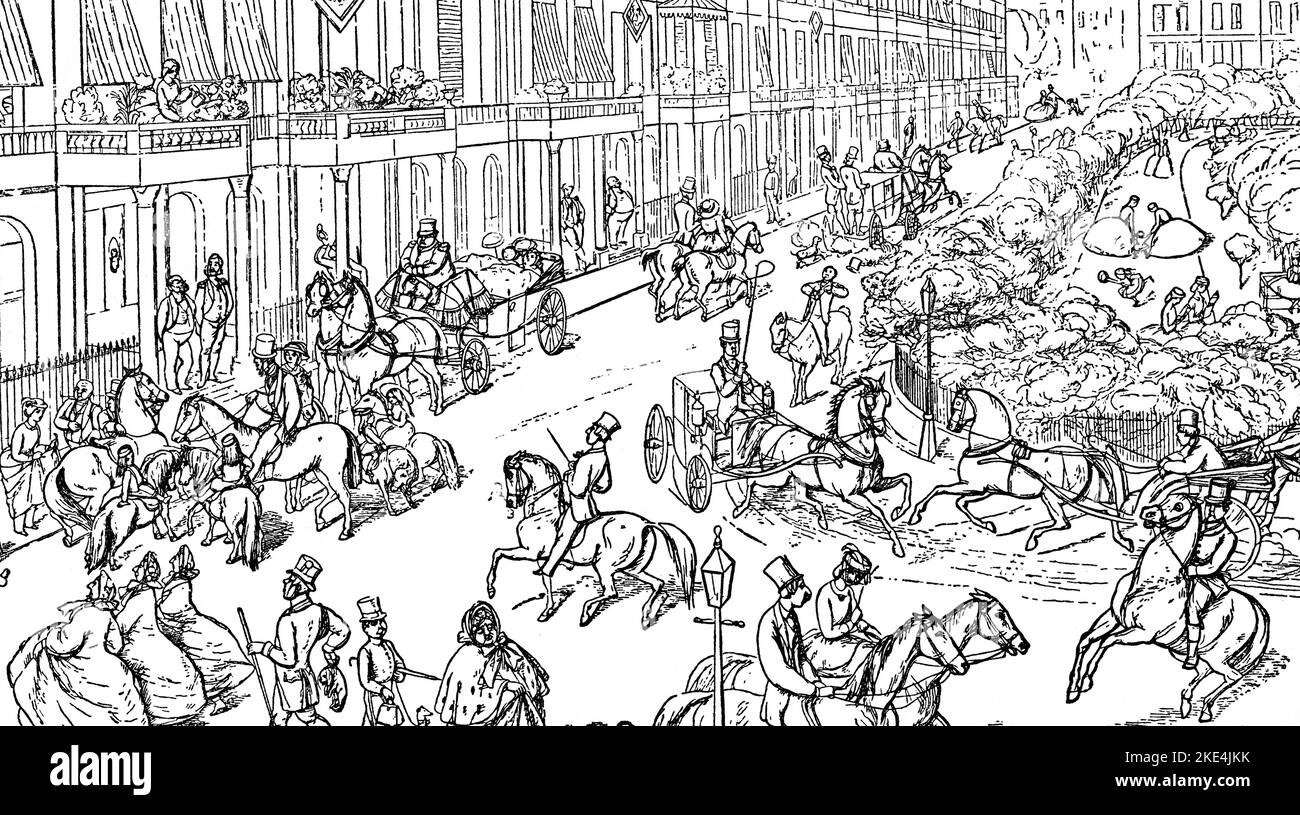 alamy

Image ID: 2KE4JKK
www.alamy.com